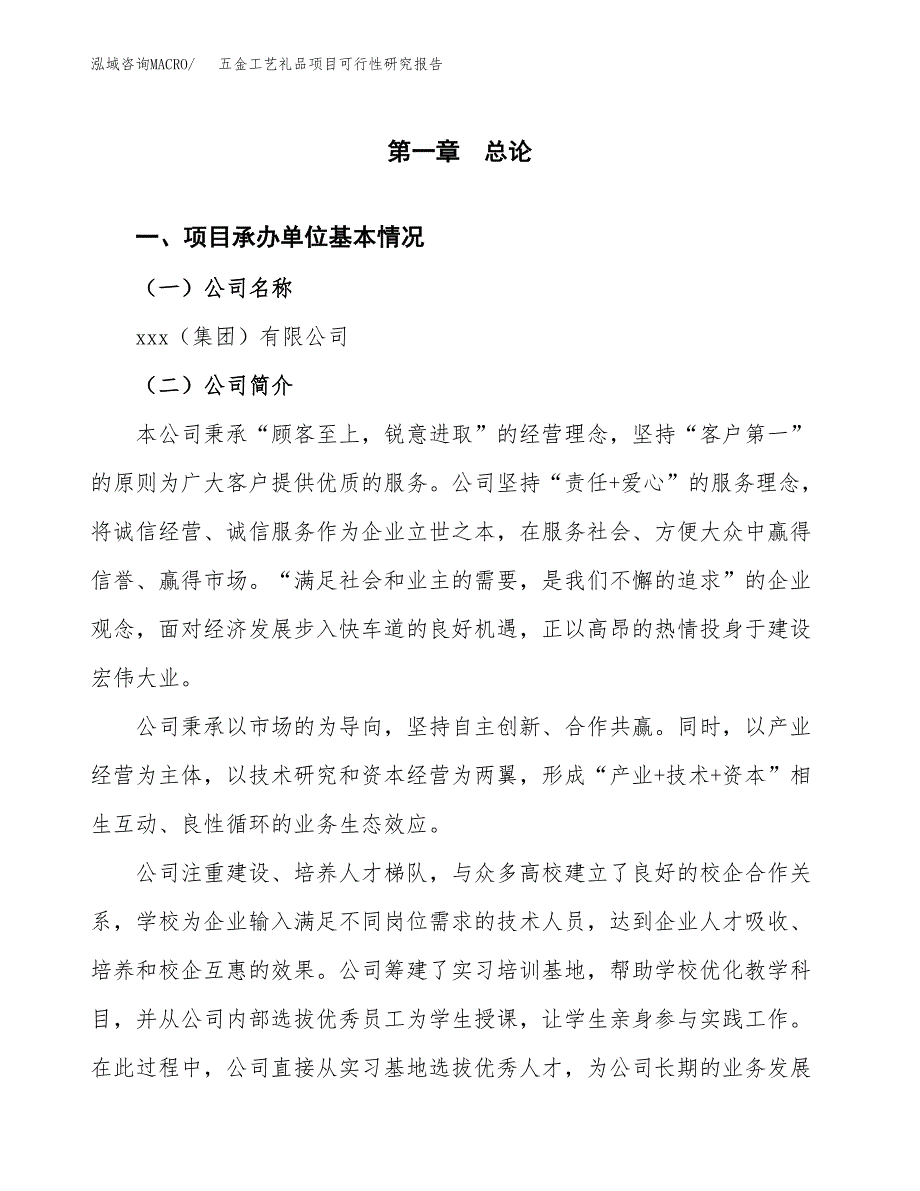 泓域咨询MACRO/　五金工艺礼品项目可行性研究报告

第一章　总论

一、项目承办单位基本情况

（一）公司名称

xxx（集团）有限公司

（二）公司简介

本公司秉承“顾客至上，锐意进取”的经营理念，坚持“客户第一”的原则为广大客户提供优质的服务。公司坚持“责任+爱心”的服务理念，将诚信经营、诚信服务作为企业立世之本，在服务社会、方便大众中赢得信誉、赢得市场。“满足社会和业主的需要，是我们不懈的追求”的企业观念，面对经济发展步入快车道的良好机遇，正以高昂的热情投身于建设宏伟大业。

公司秉承以市场的为导向，坚持自主创新、合作共赢。同时，以产业经营为主体，以技术研究和资本经营为两翼，形成“产业+技术+资本”相生互动、良性循环的业务生态效应。

公司注重建设、培养人才梯队，与众多高校建立了良好的校企合作关系，学校为企业输入满足不同岗位需求的技术人员，达到企业人才吸收、培养和校企互惠的效果。公司筹建了实习培训基地，帮助学校优化教学科目，并从公司内部选拔优秀员工为学生授课，让学生亲身参与实践工作。在此过程中，公司直接从实习基地选拔优秀人才，为公司长期的业务发展